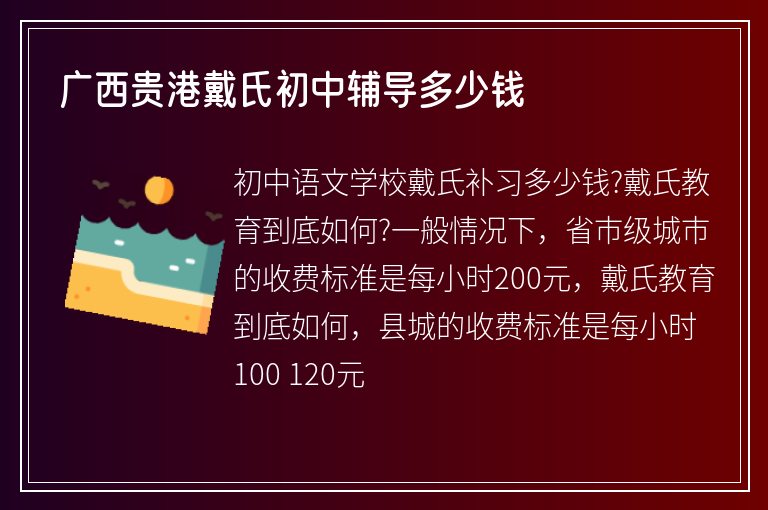 广西贵港戴氏初中辅导多少钱

初中语文学校戴氏补习多少钱?戴氏教育到底如何?一般情况下，省市级城市的收费标准是每小时200元，戴氏教育到底如何，县城的收费标准是每小时100 120元